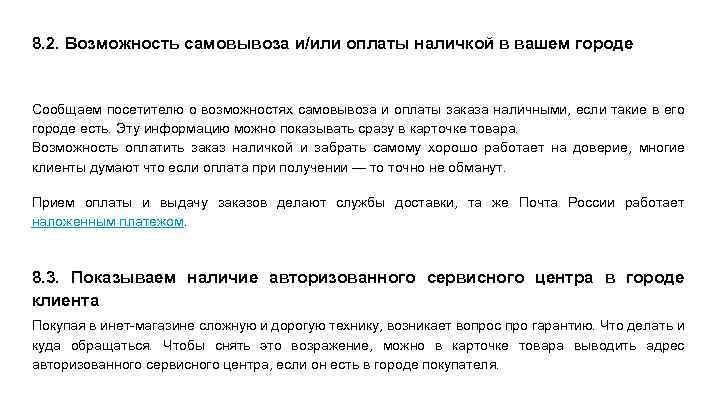 8.2. Возможность самовывоза и/или оплаты наличкой в вашем городе

Сообщаем посетителю о возможностях самовывоза и оплаты заказа наличными, если такие в его городе есть. Эту информацию можно показывать сразу в карточке товара.
Возможность оплатить заказ наличкой и забрать самому хорошо работает на доверие, многие клиенты думают что если оплата при получении — то точно не обманут.

Прием оплаты и выдачу заказов делают службы доставки, та же Почта России работает наложенным платежом.

8.3. Показываем наличие авторизованного сервисного центра в городе клиента

Покупая в инет-магазине сложную и дорогую технику, возникает вопрос про гарантию. Что делать и куда обращаться. Чтобы снять это возражение, можно в карточке товара выводить адрес авторизованного сервисного центра, если он есть в городе покупателя.